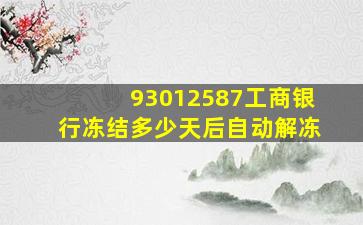 93012587工商银行冻结多少天后自动解冻